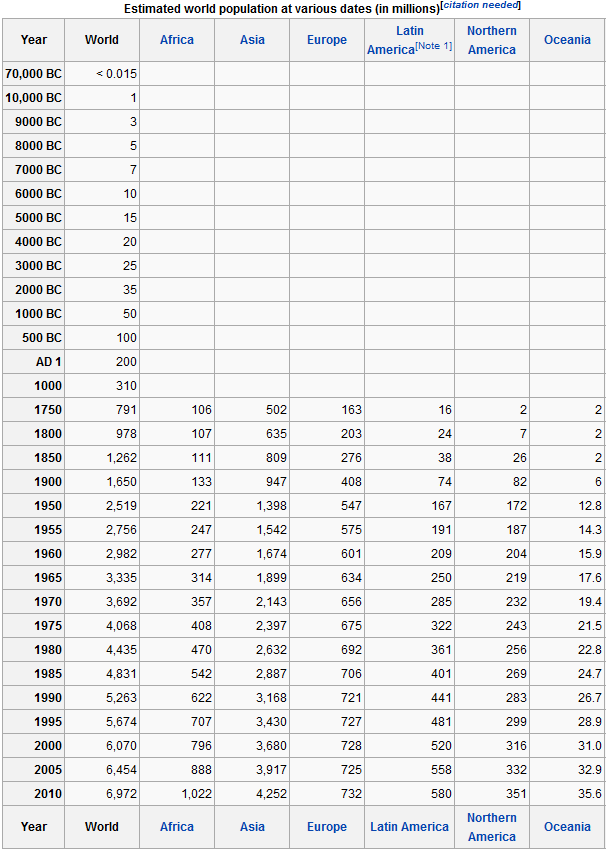 Estimated world population at various dates (in millions)[citation needed]

| Year | World | Africa | Asia | Europe | Latin America[Note 1] | Northern America | Oceania |
|---|---|---|---|---|---|---|---|
| 70,000 BC | < 0.015 | | | | | | |
| 10,000 BC | 1 | | | | | | |
| 9000 BC | 3 | | | | | | |
| 8000 BC | 5 | | | | | | |
| 7000 BC | 7 | | | | | | |
| 6000 BC | 10 | | | | | | |
| 5000 BC | 15 | | | | | | |
| 4000 BC | 20 | | | | | | |
| 3000 BC | 25 | | | | | | |
| 2000 BC | 35 | | | | | | |
| 1000 BC | 50 | | | | | | |
| 500 BC | 100 | | | | | | |
| AD 1 | 200 | | | | | | |
| 1000 | 310 | | | | | | |
| 1750 | 791 | 106 | 502 | 163 | 16 | 2 | 2 |
| 1800 | 978 | 107 | 635 | 203 | 24 | 7 | 2 |
| 1850 | 1,262 | 111 | 809 | 276 | 38 | 26 | 2 |
| 1900 | 1,650 | 133 | 947 | 408 | 74 | 82 | 6 |
| 1950 | 2,519 | 221 | 1,398 | 547 | 167 | 172 | 12.8 |
| 1955 | 2,756 | 247 | 1,542 | 575 | 191 | 187 | 14.3 |
| 1960 | 2,982 | 277 | 1,674 | 601 | 209 | 204 | 15.9 |
| 1965 | 3,335 | 314 | 1,899 | 634 | 250 | 219 | 17.6 |
| 1970 | 3,692 | 357 | 2,143 | 656 | 285 | 232 | 19.4 |
| 1975 | 4,068 | 408 | 2,397 | 675 | 322 | 243 | 21.5 |
| 1980 | 4,435 | 470 | 2,632 | 692 | 361 | 256 | 22.8 |
| 1985 | 4,831 | 542 | 2,887 | 706 | 401 | 269 | 24.7 |
| 1990 | 5,263 | 622 | 3,168 | 721 | 441 | 283 | 26.7 |
| 1995 | 5,674 | 707 | 3,430 | 727 | 481 | 299 | 28.9 |
| 2000 | 6,070 | 796 | 3,680 | 728 | 520 | 316 | 31.0 |
| 2005 | 6,454 | 888 | 3,917 | 725 | 558 | 332 | 32.9 |
| 2010 | 6,972 | 1,022 | 4,252 | 732 | 580 | 351 | 35.6 |
| Year | World | Africa | Asia | Europe | Latin America | Northern America | Oceania |